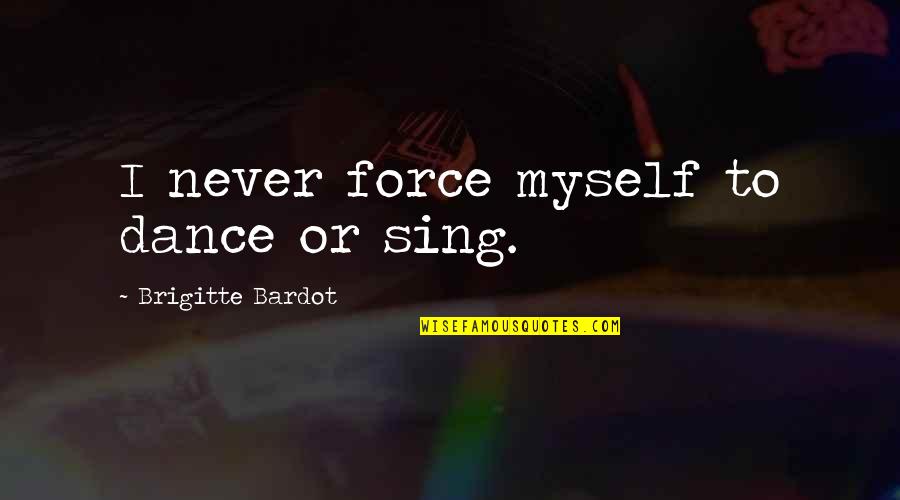 I never force myself to dance or sing.

- Brigitte Bardot

WISEFAMOUSQUOTES.COM